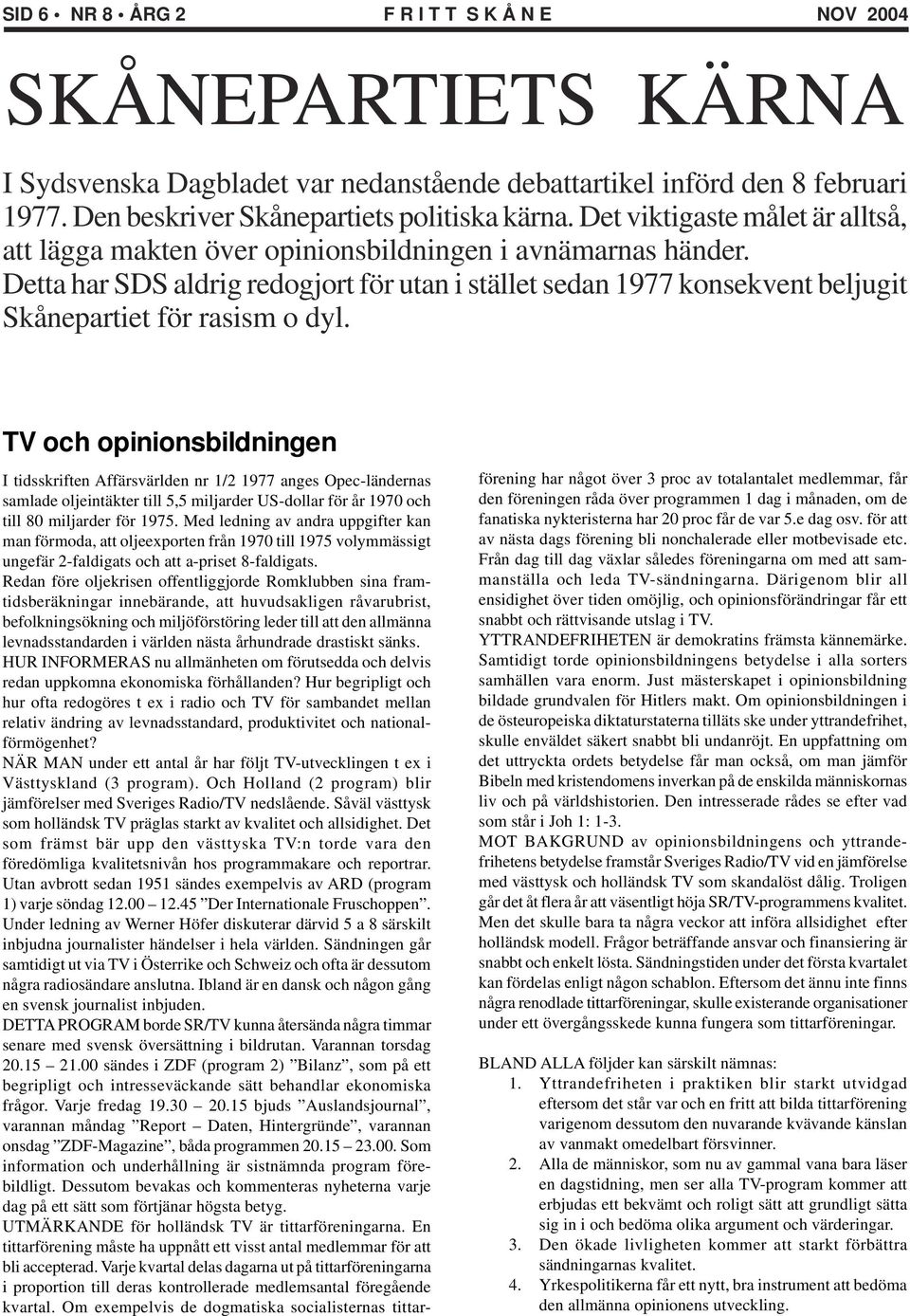 SID 6 • NR 8 • ÅRG 2 FRITT SKÅNE NOV 2004

SKÅNEPARTIETS KÄRNA

I Sydsvenska Dagbladet var nedanstående debattartikel införd den 8 februari 1977. Den beskriver Skånepartiets politiska kärna. Det viktigaste målet är alltså, att lägga makten över opinionsbildningen i avnämarnas händer. Detta har SDS aldrig redogjort för utan i stället sedan 1977 konsekvent beljugit Skånepartiet för rasism o dyl.

TV och opinionsbildningen

I tidsskriften Affärsvärlden nr 1/2 1977 anges Opec-ländernas samlade oljeintäkter till 5,5 miljarder US-dollar för år 1970 och till 80 miljarder för 1975. Med ledning av andra uppgifter kan man förmoda, att oljeexporten från 1970 till 1975 volymmässigt ungefär 2-faldigats och att a-priset 8-faldigats.

Redan före oljekrisen offentliggjorde Romklubben sina framtidsberäkningar innebärande, att huvudsakligen råvarubrist, befolkningsökning och miljöförstöring leder till att den allmänna levnadsstandarden i världen nästa århundrade drastiskt sänks.

HUR INFORMERAS nu allmänheten om förutsedda och delvis redan uppkomna ekonomiska förhållanden? Hur begripligt och hur ofta redogöres t ex i radio och TV för sambandet mellan relativ ändring av levnadsstandard, produktivitet och nationalförmögenhet?

NÄR MAN under ett antal år har följt TV-utvecklingen t ex i Västtyskland (3 program). Och Holland (2 program) blir jämförelser med Sveriges Radio/TV nedslående. Såväl västtysk som holländsk TV präglas starkt av kvalitet och allsidighet. Det som främst bär upp den västtyska TV:n torde vara den föredömliga kvalitetsnivån hos programmakare och reportrar. Utan avbrott sedan 1951 sändes exempelvis av ARD (program 1) varje söndag 12.00 – 12.45 ”Der Internationale Fruschoppen”. Under ledning av Werner Höfer diskuterar därvid 5 a 8 särskilt inbjudna journalister händelser i hela världen. Sändningen går samtidigt ut via TV i Österrike och Schweiz och ofta är dessutom några radiosändare anslutna. Ibland är en dansk och någon gång en svensk journalist inbjuden.

DETTA PROGRAM borde SR/TV kunna återsända några timmar senare med svensk översättning i bildrutan. Varannan torsdag 20.15 – 21.00 sändes i ZDF (program 2) ”Bilanz”, som på ett begripligt och intresseväckande sätt behandlar ekonomiska frågor. Varje fredag 19.30 – 20.15 bjuds ”Auslandsjournal”, varannan måndag ”Report – Daten, Hintergründe”, varannan onsdag ”ZDF-Magazine”, båda programmen 20.15 – 23.00. Som information och underhållning är sistnämnda program förebildligt. Dessutom bevakas och kommenteras nyheterna varje dag på ett sätt som förtjänar högsta betyg.

UTMÄRKANDE för holländsk TV är tittarföreningarna. En tittarförening måste ha uppnått ett visst antal medlemmar för att bli accepterad. Varje kvartal delas dagarna ut på tittarföreningarna i proportion till deras kontrollerade medlemsantal föregående kvartal. Om exempelvis de dogmatiska socialisternas tittarförening har något över 3 proc av totalantalet medlemmar, får den föreningen råda över programmen 1 dag i månaden, om de fanatiska nykteristerna har 20 proc får de var 5.e dag osv. för att av nästa dags förening bli nonchalerade eller motbevisade etc. Från dag till dag växlar således föreningarna om med att sammanställa och leda TV-sändningarna. Därigenom blir all ensidighet över tiden omöjlig, och opinionsförändringar får ett snabbt och rättvisande utslag i TV.

YTTRANDEFRIHETEN är demokratins främsta kännemärke. Samtidigt torde opinionsbildningens betydelse i alla sorters samhällen vara enorm. Just mästerskapet i opinionsbildning bildade grundvalen för Hitlers makt. Om opinionsbildningen i de östeuropeiska diktaturstaterna tilläts ske under yttrandefrihet, skulle enväldet säkert snabbt bli undanröjt. En uppfattning om det uttryckta ordets betydelse får man också, om man jämför Bibeln med kristendomens inverkan på de enskilda människornas liv och på världshistorien. Den intresserade rådes se efter vad som står i Joh 1: 1-3.

MOT BAKGRUND av opinionsbildningens och yttrandefrihetens betydelse framstår Sveriges Radio/TV vid en jämförelse med västtysk och holländsk TV som skandalöst dålig. Troligen går det åt flera år att väsentligt höja SR/TV-programmens kvalitet. Men det skulle bara ta några veckor att införa allsidighet efter holländsk modell. Frågor beträffande ansvar och finansiering är snabbt och enkelt lösta. Sändningstiden under det första kvartalet kan fördelas enligt någon schablon. Eftersom det ännu inte finns några renodlade tittarföreningar, skulle existerande organisationer under ett övergångsskede kunna fungera som tittarföreningar.

BLAND ALLA följder kan särskilt nämnas:
1. Yttrandefriheten i praktiken blir starkt utvidgad eftersom det står var och en fritt att bilda tittarförening varigenom dessutom den nuvarande kvävande känslan av vanmakt omedelbart försvinner.
2. Alla de människor, som nu av gammal vana bara läser en dagstidning, men ser alla TV-program kommer att erbjudas ett bekvämt och roligt sätt att grundligt sätta sig in i och bedöma olika argument och värderingar.
3. Den ökade livligheten kommer att starkt förbättra sändningarnas kvalitet.
4. Yrkespolitikerna får ett nytt, bra instrument att bedöma den allmänna opinionens utveckling.